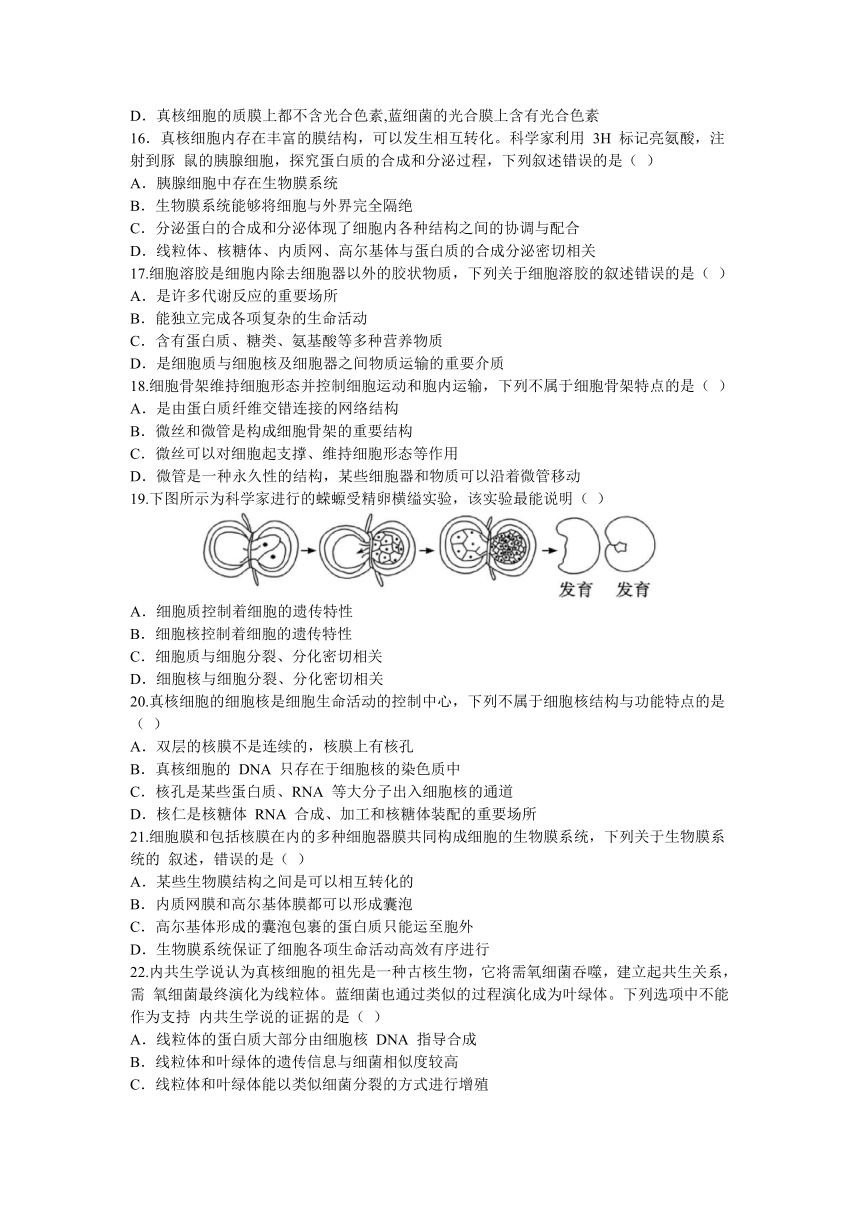 D．真核细胞的质膜上都不含光合色素,蓝细菌的光合膜上含有光合色素
16．真核细胞内存在丰富的膜结构，可以发生相互转化。科学家利用 3H 标记亮氨酸，注射到豚 鼠的胰腺细胞，探究蛋白质的合成和分泌过程，下列叙述错误的是（ ）
A．胰腺细胞中存在生物膜系统
B．生物膜系统能够将细胞与外界完全隔绝
C．分泌蛋白的合成和分泌体现了细胞内各种结构之间的协调与配合
D．线粒体、核糖体、内质网、高尔基体与蛋白质的合成分泌密切相关
17.细胞溶胶是细胞内除去细胞器以外的胶状物质，下列关于细胞溶胶的叙述错误的是（ ）
A．是许多代谢反应的重要场所
B．能独立完成各项复杂的生命活动
C．含有蛋白质、糖类、氨基酸等多种营养物质
D．是细胞质与细胞核及细胞器之间物质运输的重要介质
18.细胞骨架维持细胞形态并控制细胞运动和胞内运输，下列不属于细胞骨架特点的是（ ）
A．是由蛋白质纤维交错连接的网络结构
B．微丝和微管是构成细胞骨架的重要结构
C．微丝可以对细胞起支撑、维持细胞形态等作用
D．微管是一种永久性的结构，某些细胞器和物质可以沿着微管移动
19.下图所示为科学家进行的蝾螈受精卵横缢实验，该实验最能说明（ ）
发育 发育
A．细胞质控制着细胞的遗传特性
B．细胞核控制着细胞的遗传特性
C．细胞质与细胞分裂、分化密切相关
D．细胞核与细胞分裂、分化密切相关
20.真核细胞的细胞核是细胞生命活动的控制中心，下列不属于细胞核结构与功能特点的是（ ）
A．双层的核膜不是连续的，核膜上有核孔
B．真核细胞的 DNA 只存在于细胞核的染色质中
C．核孔是某些蛋白质、RNA 等大分子出入细胞核的通道
D．核仁是核糖体 RNA 合成、加工和核糖体装配的重要场所
21.细胞膜和包括核膜在内的多种细胞器膜共同构成细胞的生物膜系统，下列关于生物膜系统的 叙述，错误的是（ ）
A．某些生物膜结构之间是可以相互转化的
B．内质网膜和高尔基体膜都可以形成囊泡
C．高尔基体形成的囊泡包裹的蛋白质只能运至胞外
D．生物膜系统保证了细胞各项生命活动高效有序进行
22.内共生学说认为真核细胞的祖先是一种古核生物，它将需氧细菌吞噬，建立起共生关系，需 氧细菌最终演化为线粒体。蓝细菌也通过类似的过程演化成为叶绿体。下列选项中不能作为支持 内共生学说的证据的是（ ）
A．线粒体的蛋白质大部分由细胞核 DNA 指导合成
B．线粒体和叶绿体的遗传信息与细菌相似度较高
C．线粒体和叶绿体能以类似细菌分裂的方式进行增殖